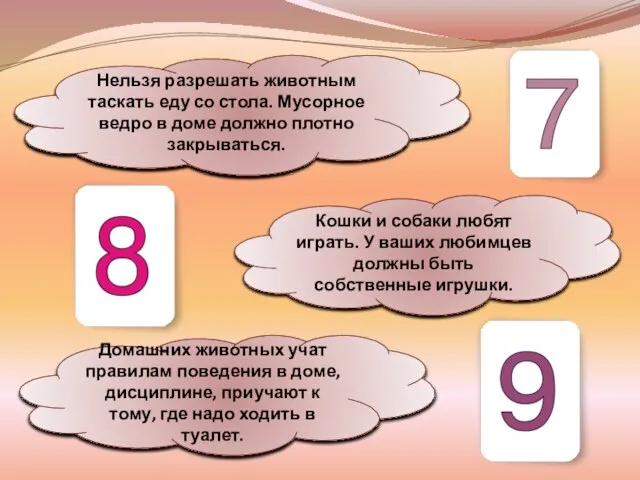 Нельзя разрешать животным таскать еду со стола. Мусорное ведро в доме должно плотно закрываться.

7

8

Кошки и собаки любят играть. У ваших любимцев должны быть собственные игрушки.

Домашних животных учат правилам поведения в доме, дисциплине, приучают к тому, где надо ходить в туалет.

9